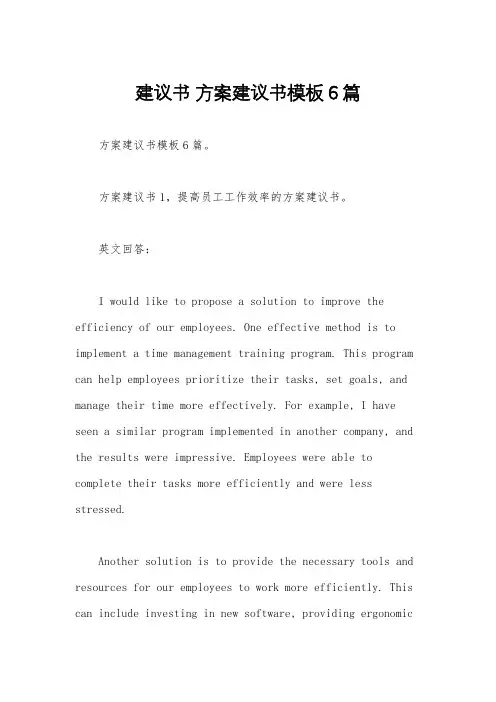 建议书 方案建议书模板6篇

方案建议书模板6篇。

方案建议书1，提高员工工作效率的方案建议书。

英文回答：

I would like to propose a solution to improve the efficiency of our employees. One effective method is to implement a time management training program. This program can help employees prioritize their tasks, set goals, and manage their time more effectively. For example, I have seen a similar program implemented in another company, and the results were impressive. Employees were able to complete their tasks more efficiently and were less stressed.

Another solution is to provide the necessary tools and resources for our employees to work more efficiently. This can include investing in new software, providing ergonomic